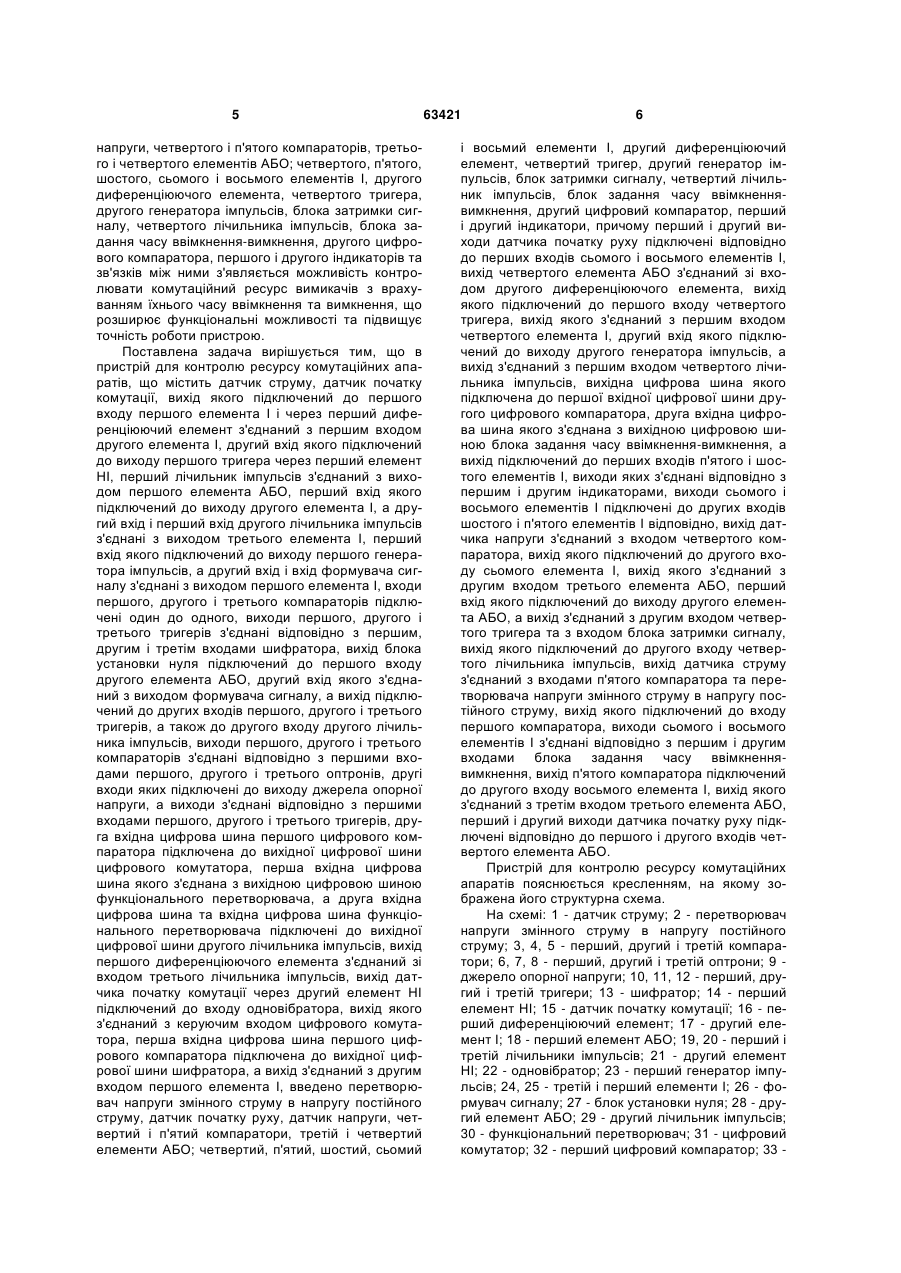 5 63421 6

напруги, четвертого і п'ятого компараторів, третього і четвертого елементів АБО; четвертого, п'ятого, шостого, сьомого і восьмого елементів І, другого диференціюючого елемента, четвертого тригера, другого генератора імпульсів, блока затримки сигналу, четвертого лічильника імпульсів, блока задання часу ввімкнення-вимкнення, другого цифрового компаратора, першого і другого індикаторів та зв'язків між ними з'являється можливість контролювати комутаційний ресурс вимикачів з врахуванням їхнього часу ввімкнення та вимкнення, що розширює функціональні можливості та підвищує точність роботи пристрою.

Поставлена задача вирішується тим, що в пристрій для контролю ресурсу комутаційних апаратів, що містить датчик струму, датчик початку комутації, вихід якого підключений до першого входу першого елемента І і через перший диференціюючий елемент з'єднаний з першим входом другого елемента І, другий вхід якого підключений до виходу першого тригера через перший елемент НІ, перший лічильник імпульсів з'єднаний з виходом першого елемента АБО, перший вхід якого підключений до виходу другого елемента І, а другий вхід і перший вхід другого лічильника імпульсів з'єднані з виходом третього елемента І, перший вхід якого підключений до виходу першого генератора імпульсів, а другий вхід і вхід формувача сигналу з'єднані з виходом першого елемента І, входи першого, другого і третього компараторів підключені один до одного, виходи першого, другого і третього тригерів з'єднані відповідно з першим, другим і третім входами шифратора, вихід блока установки нуля підключений до першого входу другого елемента АБО, другий вхід якого з'єднаний з виходом формувача сигналу, а вихід підключений до других входів першого, другого і третього тригерів, а також до другого входу другого лічильника імпульсів, виходи першого, другого і третього компараторів з'єднані відповідно з першими входами першого, другого і третього оптронів, другі входи яких підключені до виходу джерела опорної напруги, а виходи з'єднані відповідно з першими входами першого, другого і третього тригерів, друга вхідна цифрова шина першого цифрового компаратора підключена до вихідної цифрової шини цифрового комутатора, перша вхідна цифрова шина якого з'єднана з вихідною цифровою шиною функціонального перетворювача, а друга вхідна цифрова шина та вхідна цифрова шина функціонального перетворювача підключені до вихідної цифрової шини другого лічильника імпульсів, вихід першого диференціюючого елемента з'єднаний зі входом третього лічильника імпульсів, вихід датчика початку комутації через другий елемент НІ підключений до входу одновібратора, вихід якого з'єднаний з керуючим входом цифрового комутатора, перша вхідна цифрова шина першого цифрового компаратора підключена до вихідної цифрової шини шифратора, а вихід з'єднаний з другим входом першого елемента І, введено перетворювач напруги змінного струму в напругу постійного струму, датчик початку руху, датчик напруги, четвертий і п'ятий компаратори, третій і четвертий елементи АБО; четвертий, п'ятий, шостий, сьомий і восьмий елементи І, другий диференціюючий елемент, четвертий тригер, другий генератор імпульсів, блок затримки сигналу, четвертий лічильник імпульсів, блок задання часу ввімкнення-вимкнення, другий цифровий компаратор, перший і другий індикатори, причому перший і другий виходи датчика початку руху підключені відповідно до перших входів сьомого і восьмого елементів І, вихід четвертого елемента АБО з'єднаний зі входом другого диференціюючого елемента, вихід якого підключений до першого входу четвертого тригера, вихід якого з'єднаний з першим входом четвертого елемента І, другий вхід якого підключений до виходу другого генератора імпульсів, а вихід з'єднаний з першим входом четвертого лічильника імпульсів, вихідна цифрова шина якого підключена до першої вхідної цифрової шини другого цифрового компаратора, друга вхідна цифрова шина якого з'єднана з вихідною цифровою шиною блока задання часу ввімкнення-вимкнення, а вихід підключений до перших входів п'ятого і шостого елементів І, виходи яких з'єднані відповідно з першим і другим індикаторами, виходи сьомого і восьмого елементів І підключені до других входів шостого і п'ятого елементів І відповідно, вихід датчика напруги з'єднаний з входом четвертого компаратора, вихід якого підключений до другого входу сьомого елемента І, вихід якого з'єднаний з другим входом третього елемента АБО, перший вхід якого підключений до виходу другого елемента АБО, а вихід з'єднаний з другим входом четвертого тригера та з входом блока затримки сигналу, вихід якого підключений до другого входу четвертого лічильника імпульсів, вихід датчика струму з'єднаний з входами п'ятого компаратора та перетворювача напруги змінного струму в напругу постійного струму, вихід якого підключений до входу першого компаратора, виходи сьомого і восьмого елементів І з'єднані відповідно з першим і другим входами блока задання часу ввімкнення-вимкнення, вихід п'ятого компаратора підключений до другого входу восьмого елемента І, вихід якого з'єднаний з третім входом третього елемента АБО, перший і другий виходи датчика початку руху підключені відповідно до першого і другого входів четвертого елемента АБО.

Пристрій для контролю ресурсу комутаційних апаратів пояснюється кресленням, на якому зображена його структурна схема.

На схемі: 1 - датчик струму; 2 - перетворювач напруги змінного струму в напругу постійного струму; 3, 4, 5 - перший, другий і третій компаратори; 6, 7, 8 - перший, другий і третій оптрони; 9 - джерело опорної напруги; 10, 11, 12 - перший, другий і третій тригери; 13 - шифратор; 14 - перший елемент НІ; 15 - датчик початку комутації; 16 - перший диференціюючий елемент; 17 - другий елемент І; 18 - перший елемент АБО; 19, 20 - перший і третій лічильники імпульсів; 21 - другий елемент НІ; 22 - одновібратор; 23 - перший генератор імпульсів; 24, 25 - третій і перший елементи І; 26 - формувач сигналу; 27 - блок установки нуля; 28 - другий елемент АБО; 29 - другий лічильник імпульсів; 30 - функціональний перетворювач; 31 - цифровий комутатор; 32 - перший цифровий компаратор; 33 -